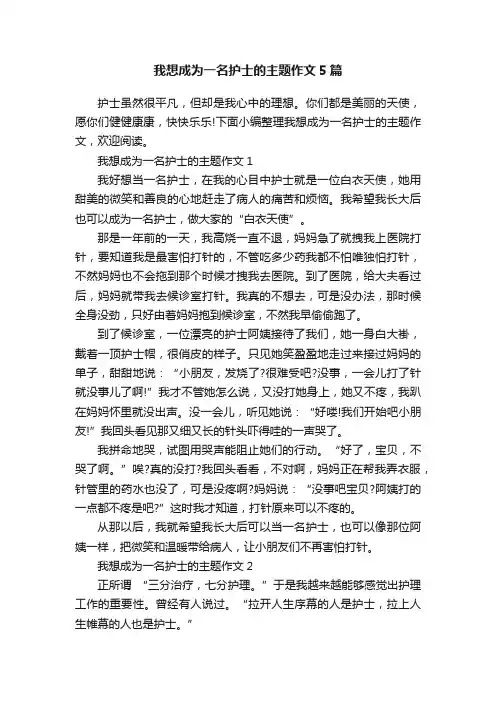 我想成为一名护士的主题作文5篇

护士虽然很平凡，但却是我心中的理想。你们都是美丽的天使，愿你们健健康康，快快乐乐!下面小编整理我想成为一名护士的主题作文，欢迎阅读。

我想成为一名护士的主题作文1

我好想当一名护士，在我的心目中护士就是一位白衣天使，她用甜美的微笑和善良的心地赶走了病人的痛苦和烦恼。我希望我长大后也可以成为一名护士，做大家的“白衣天使”。

那是一年前的一天，我高烧一直不退，妈妈急了就拽我上医院打针，要知道我是最害怕打针的，不管吃多少药我都不怕唯独怕打针，不然妈妈也不会拖到那个时候才拽我去医院。到了医院，给大夫看过后，妈妈就带我去候诊室打针。我真的不想去，可是没办法，那时候全身没劲，只好由着妈妈抱到候诊室，不然我早偷偷跑了。

到了候诊室，一位漂亮的护士阿姨接待了我们，她一身白大褂，戴着一顶护士帽，很俏皮的样子。只见她笑盈盈地走过来接过妈妈的单子，甜甜地说：“小朋友，发烧了?很难受吧?没事，一会儿打了针就没事儿了啊!”我才不管她怎么说，又没打她身上，她又不疼，我趴在妈妈怀里就没出声。没一会儿，听见她说：“好喽!我们开始吧小朋友!”我回头看见那又细又长的针头吓得哇的一声哭了。

我拼命地哭，试图用哭声能阻止她们的行动。“好了，宝贝，不哭了啊。”唉?真的没打?我回头看看，不对啊，妈妈正在帮我弄衣服，针管里的药水也没了，可是没疼啊?妈妈说：“没事吧宝贝?阿姨打的一点都不疼是吧?”这时我才知道，打针原来可以不疼的。

从那以后，我就希望我长大后可以当一名护士，也可以像那位阿姨一样，把微笑和温暖带给病人，让小朋友们不再害怕打针。

我想成为一名护士的主题作文2

正所谓“三分治疗，七分护理。”于是我越来越能够感觉出护理工作的重要性。曾经有人说过。“拉开人生序幕的人是护士，拉上人生帷幕的人也是护士。”